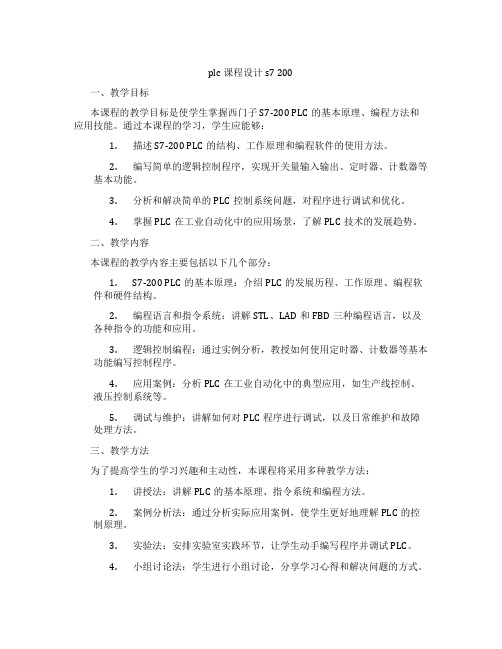 plc 课程设计 s7 200

一、教学目标

本课程的教学目标是使学生掌握西门子 S7-200 PLC 的基本原理、编程方法和应用技能。通过本课程的学习，学生应能够：

1. 描述 S7-200 PLC 的结构、工作原理和编程软件的使用方法。

2. 编写简单的逻辑控制程序，实现开关量输入输出、定时器、计数器等基本功能。

3. 分析和解决简单的 PLC 控制系统问题，对程序进行调试和优化。

4. 掌握 PLC 在工业自动化中的应用场景，了解 PLC 技术的发展趋势。

二、教学内容

本课程的教学内容主要包括以下几个部分：

1. S7-200 PLC 的基本原理：介绍 PLC 的发展历程、工作原理、编程软件和硬件结构。

2. 编程语言和指令系统：讲解 STL、LAD 和 FBD 三种编程语言，以及各种指令的功能和应用。

3. 逻辑控制编程：通过实例分析，教授如何使用定时器、计数器等基本功能编写控制程序。

4. 应用案例：分析 PLC 在工业自动化中的典型应用，如生产线控制、液压控制系统等。

5. 调试与维护：讲解如何对 PLC 程序进行调试，以及日常维护和故障处理方法。

三、教学方法

为了提高学生的学习兴趣和主动性，本课程将采用多种教学方法：

1. 讲授法：讲解 PLC 的基本原理、指令系统和编程方法。

2. 案例分析法：通过分析实际应用案例，使学生更好地理解 PLC 的控制原理。

3. 实验法：安排实验室实践环节，让学生动手编写程序并调试 PLC。

4. 小组讨论法：学生进行小组讨论，分享学习心得和解决问题的方式。